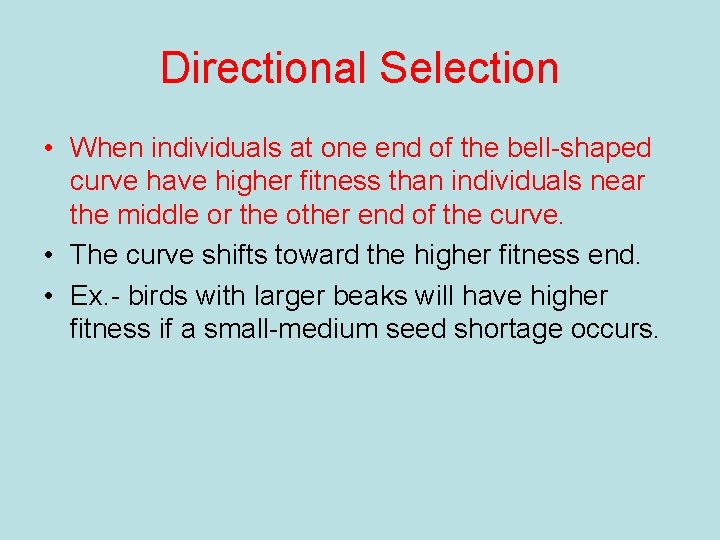 Directional Selection

• When individuals at one end of the bell-shaped curve have higher fitness than individuals near the middle or the other end of the curve.
• The curve shifts toward the higher fitness end.
• Ex.- birds with larger beaks will have higher fitness if a small-medium seed shortage occurs.